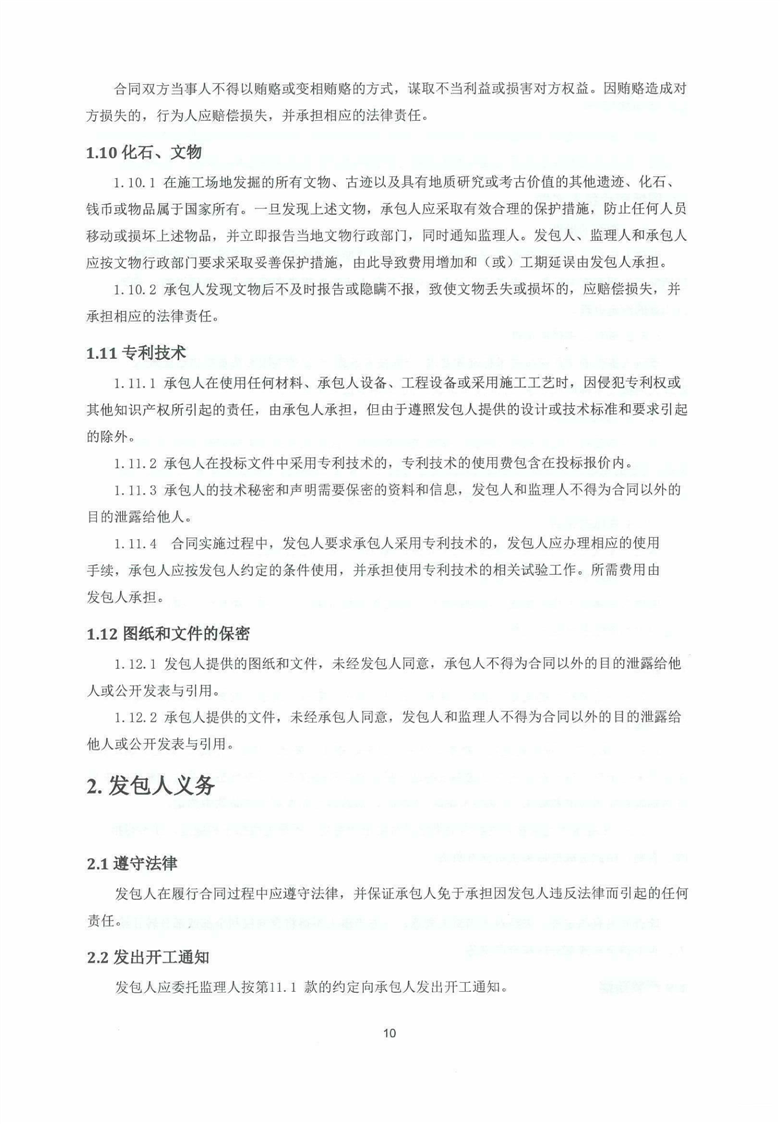 合同双方当事人不得以贿赂或变相贿赂的方式，谋取不当利益或损害对方权益。因贿赂造成对方损失的，行为人应赔偿损失，并承担相应的法律责任。

1.10 化石、文物

1.10.1 在施工场地发掘的所有文物、古迹以及具有地质研究或考古价值的其他遗迹、化石、钱币或物品属于国家所有。一旦发现上述文物，承包人应采取有效合理的保护措施，防止任何人员移动或损坏上述物品，并立即报告当地文物行政部门，同时通知监理人。发包人、监理人和承包人应按文物行政部门要求采取妥善保护措施，由此导致费用增加和（或）工期延误由发包人承担。

1.10.2 承包人发现文物后不及时报告或隐瞒不报，致使文物丢失或损坏的，应赔偿损失，并承担相应的法律责任。

1.11 专利技术

1.11.1 承包人在使用任何材料、承包人设备、工程设备或采用施工工艺时，因侵犯专利权或其他知识产权所引起的责任，由承包人承担，但由于遵照发包人提供的设计或技术标准和要求引起的除外。

1.11.2 承包人在投标文件中采用专利技术的，专利技术的使用费包含在投标报价内。

1.11.3 承包人的技术秘密和声明需要保密的资料和信息，发包人和监理人不得为合同以外的目的泄露给他人。

1.11.4 合同实施过程中，发包人要求承包人采用专利技术的，发包人应办理相应的使用手续，承包人应按发包人约定的条件使用，并承担使用专利技术的相关试验工作。所需费用由发包人承担。

1.12 图纸和文件的保密

1.12.1 发包人提供的图纸和文件，未经发包人同意，承包人不得为合同以外的目的泄露给他人或公开发表与引用。

1.12.2 承包人提供的文件，未经承包人同意，发包人和监理人不得为合同以外的目的泄露给他人或公开发表与引用。

2. 发包人义务

2.1 遵守法律

发包人在履行合同过程中应遵守法律，并保证承包人免于承担因发包人违反法律而引起的任何责任。

2.2 发出开工通知

发包人应委托监理人按第11.1 款的约定向承包人发出开工通知。

10